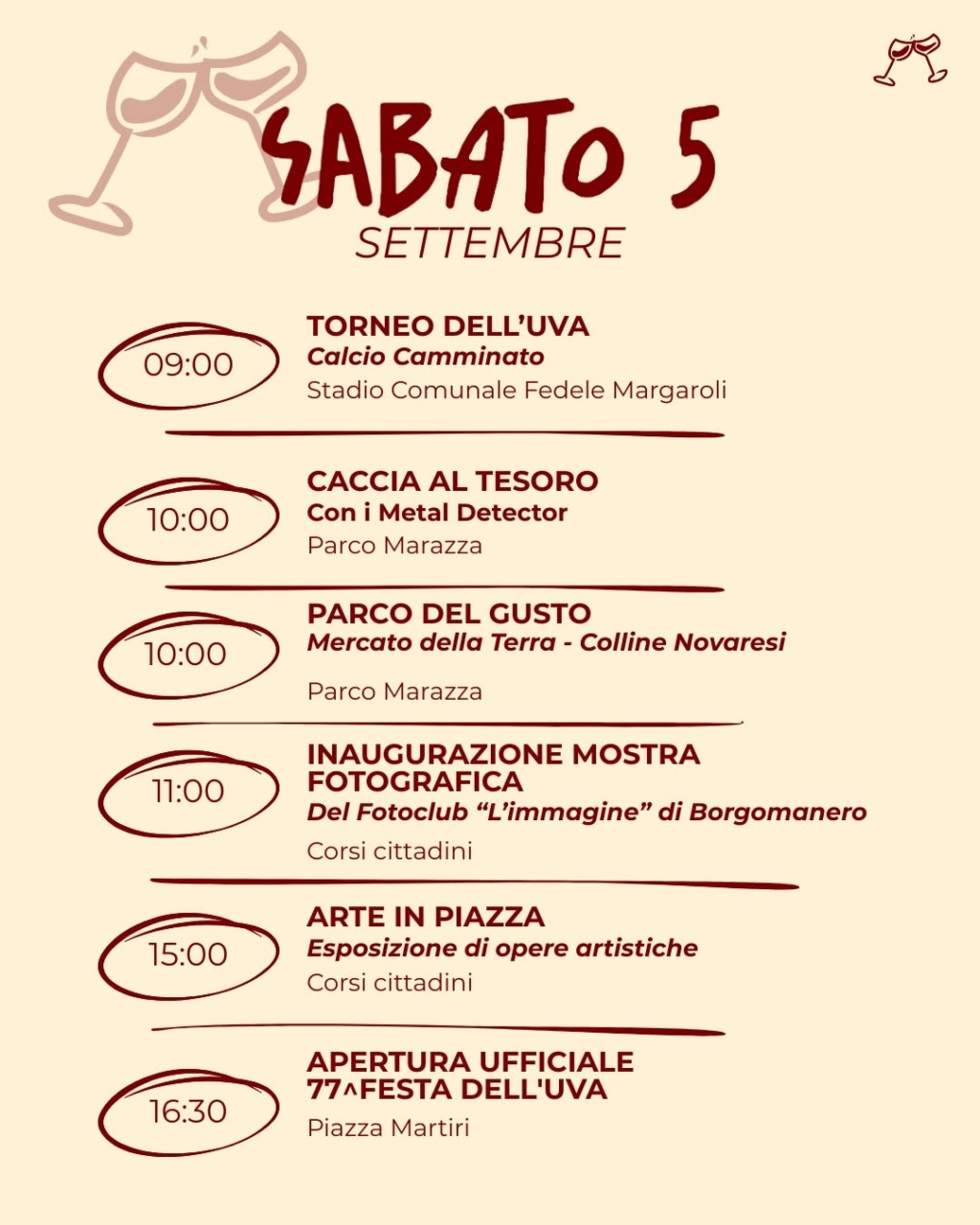 SABATO 5
SETTEMBRE

09:00
TORNEO DELL'UVA
Calcio Camminato
Stadio Comunale Fedele Margaroli

10:00
CACCIA AL TESORO
Con i Metal Detector
Parco Marazza

10:00
PARCO DEL GUSTO
Mercato della Terra - Colline Novaresi
Parco Marazza

11:00
INAUGURAZIONE MOSTRA FOTOGRAFICA
Del Fotoclub "L'immagine" di Borgomanero
Corsi cittadini

15:00
ARTE IN PIAZZA
Esposizione di opere artistiche
Corsi cittadini

16:30
APERTURA UFFICIALE
77^FESTA DELL'UVA
Piazza Martiri